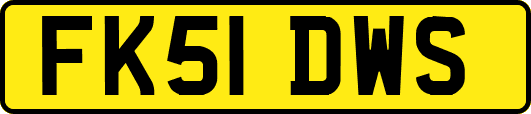 FK51 DWS